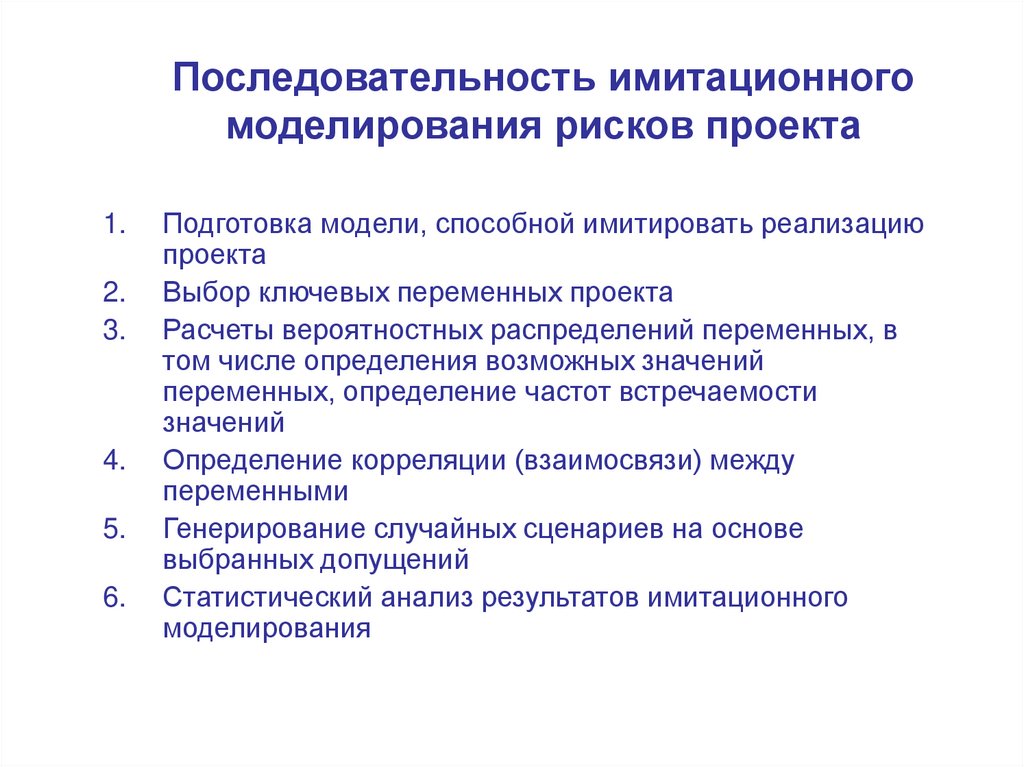 Последовательность имитационного моделирования рисков проекта

1. Подготовка модели, способной имитировать реализацию проекта
2. Выбор ключевых переменных проекта
3. Расчеты вероятностных распределений переменных, в том числе определения возможных значений переменных, определение частот встречаемости значений
4. Определение корреляции (взаимосвязи) между переменными
5. Генерирование случайных сценариев на основе выбранных допущений
6. Статистический анализ результатов имитационного моделирования